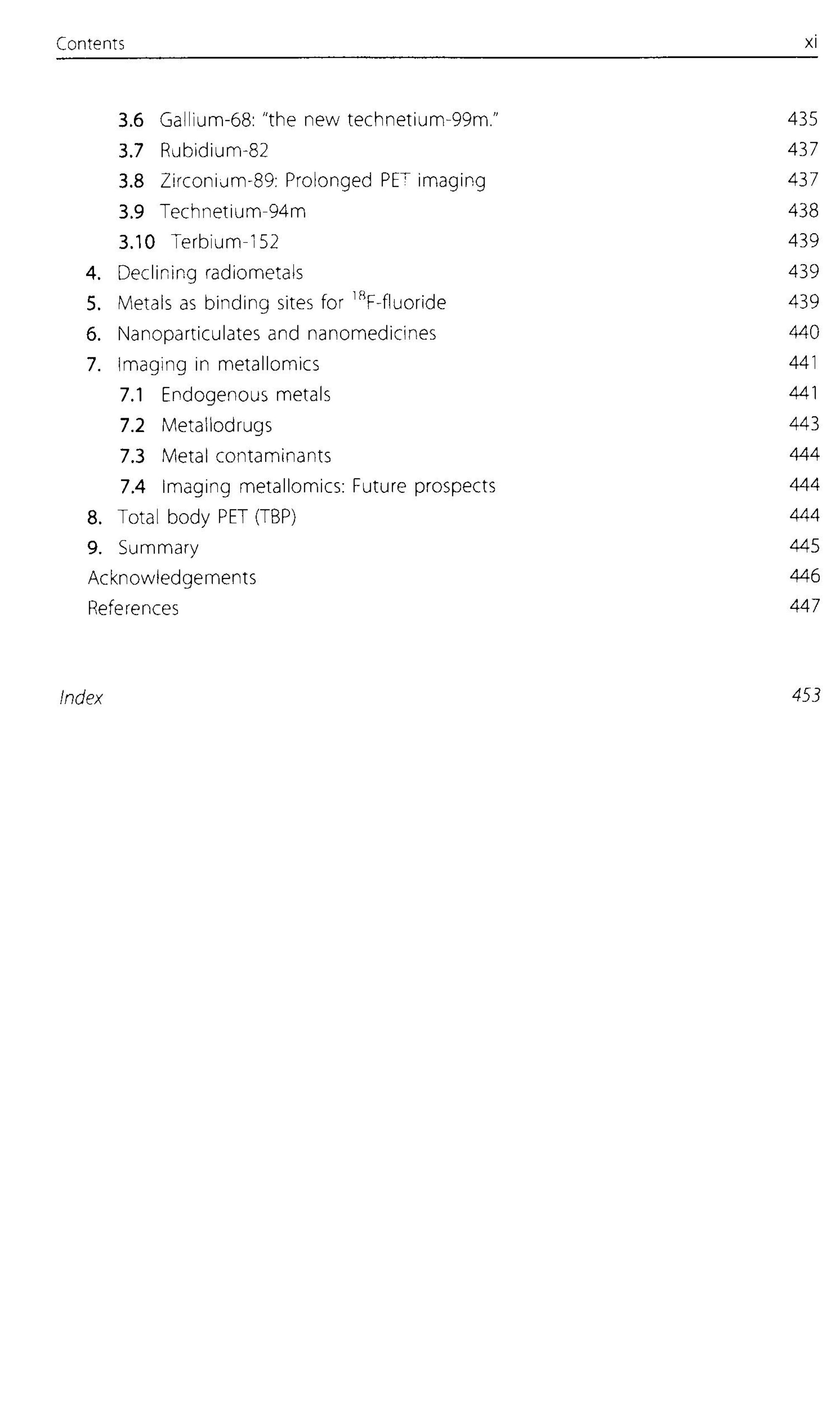 Contents xi

3.6 Gallium-68: "the new technetium-99m." 435
3.7 Rubidium-82 437
3.8 Zirconium-89: Prolonged PET imaging 437
3.9 Technetium-94m 438
3.10 Terbium-152 439
4. Declining radiometals 439
5. Metals as binding sites for $^{18}$F-fluoride 439
6. Nanoparticulates and nanomedicines 440
7. Imaging in metallomics 441
7.1 Endogenous metals 441
7.2 Metallodrugs 443
7.3 Metal contaminants 444
7.4 Imaging metallomics: Future prospects 444
8. Total body PET (TBP) 444
9. Summary 445
Acknowledgements 446
References 447

Index 453